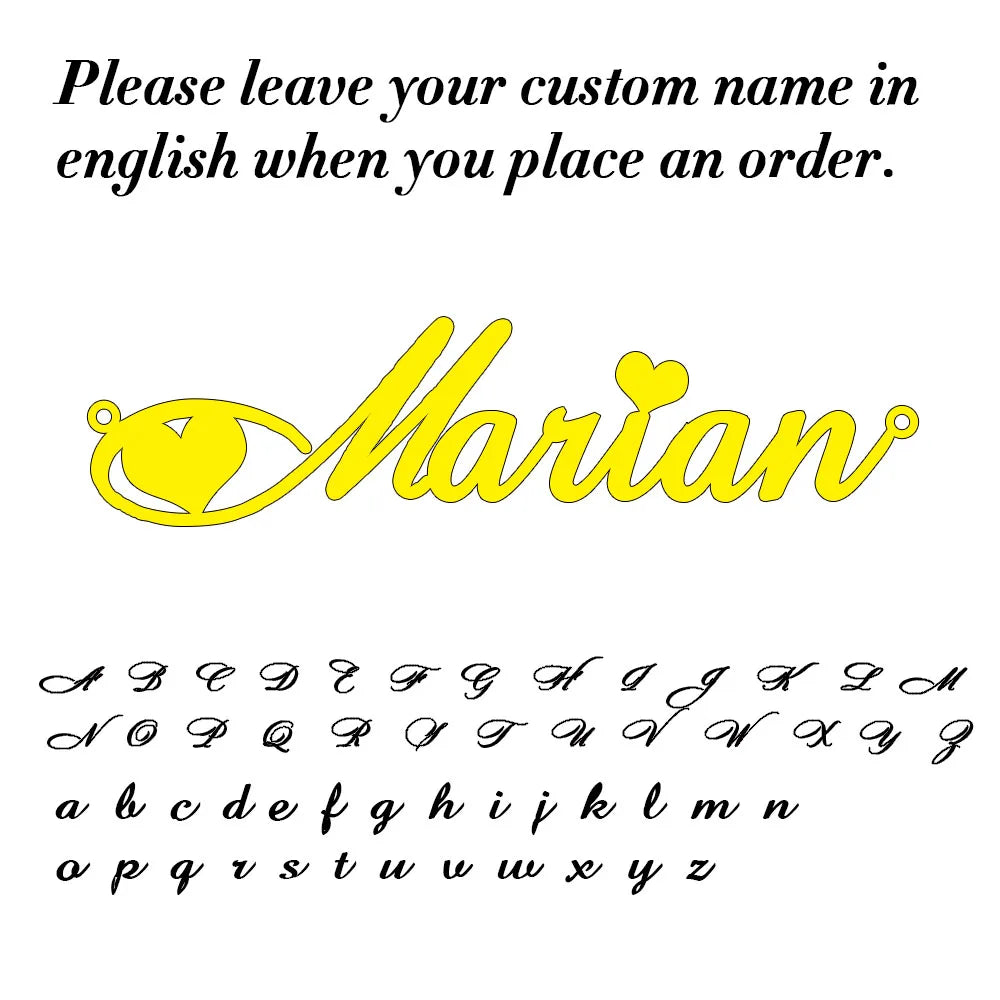 Please leave your custom name in english when you place an order.

Marian

A B C D E F G H I J K L M
N O P Q R S T U V W X Y Z
a b c d e f g h i j k l m n
o p q r s t u v w x y z